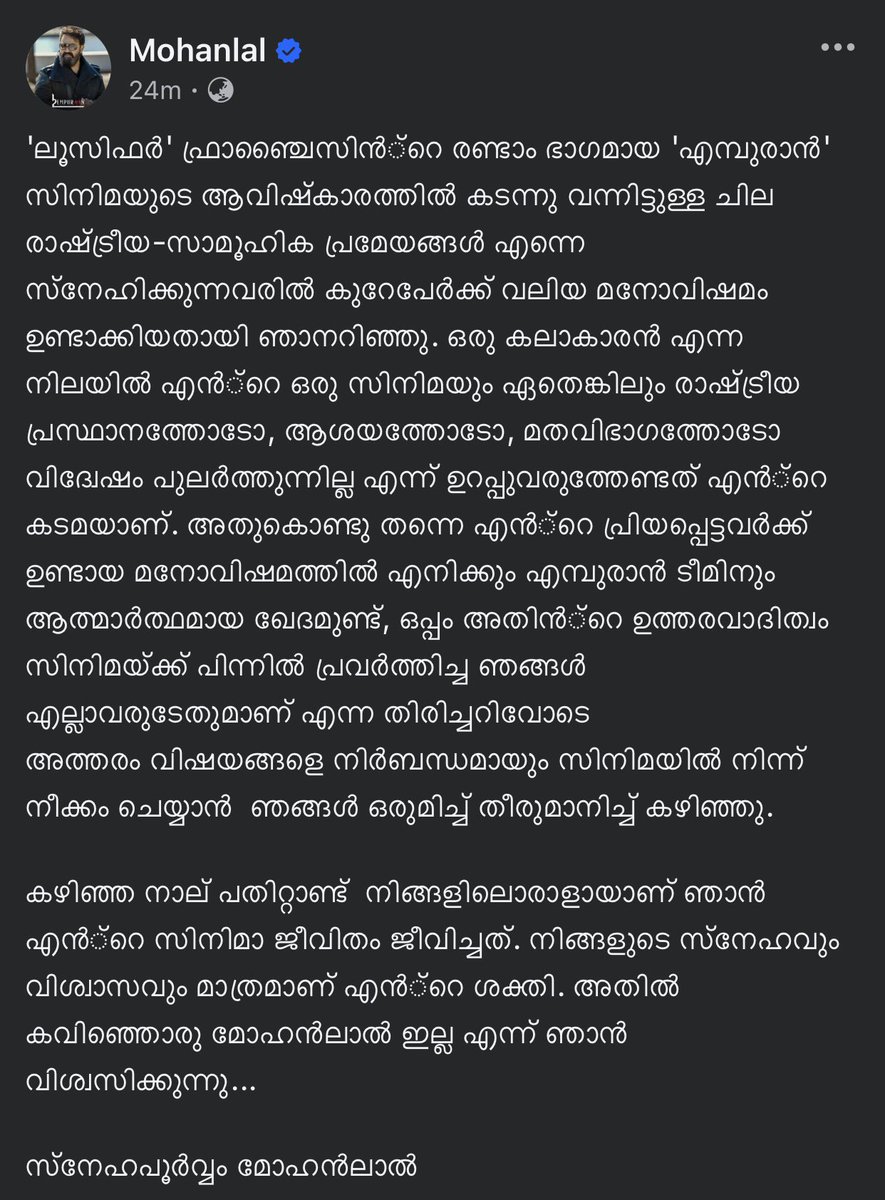 Mohanlal
24m ·

'ലൂസിഫർ' ഫ്രാഞ്ചൈസിൻ്റെ രണ്ടാം ഭാഗമായ 'എമ്പുരാൻ' സിനിമയുടെ ആവിഷ്കാരത്തിൽ കടന്നു വന്നിട്ടുള്ള ചില രാഷ്ട്രീയ-സാമൂഹിക പ്രമേയങ്ങൾ എന്നെ സ്നേഹിക്കുന്നവരിൽ കുറേപേർക്ക് വലിയ മനോവിഷമം ഉണ്ടാക്കിയതായി ഞാനറിഞ്ഞു. ഒരു കലാകാരൻ എന്ന നിലയിൽ എൻ്റെ ഒരു സിനിമയും ഏതെങ്കിലും രാഷ്ട്രീയ പ്രസ്ഥാനത്തോടോ, ആശയത്തോടോ, മതവിഭാഗത്തോടോ വിദ്വേഷം പുലർത്തുന്നില്ല എന്ന് ഉറപ്പുവരുത്തേണ്ടത് എൻ്റെ കടമയാണ്. അതുകൊണ്ടു തന്നെ എൻ്റെ പ്രിയപ്പെട്ടവർക്ക് ഉണ്ടായ മനോവിഷമത്തിൽ എനിക്കും എമ്പുരാൻ ടീമിനും ആത്മാർത്ഥമായ ഖേദമുണ്ട്, ഒപ്പം അതിൻ്റെ ഉത്തരവാദിത്വം സിനിമയ്ക്ക് പിന്നിൽ പ്രവർത്തിച്ച ഞങ്ങൾ എല്ലാവരുടേതുമാണ് എന്ന തിരിച്ചറിവോടെ അത്തരം വിഷയങ്ങളെ നിർബന്ധമായും സിനിമയിൽ നിന്ന് നീക്കം ചെയ്യാൻ ഞങ്ങൾ ഒരുമിച്ച് തീരുമാനിച്ച് കഴിഞ്ഞു.

കഴിഞ്ഞ നാല് പതിറ്റാണ്ട് നിങ്ങളിലൊരാളായാണ് ഞാൻ എൻ്റെ സിനിമാ ജീവിതം ജീവിച്ചത്. നിങ്ങളുടെ സ്നേഹവും വിശ്വാസവും മാത്രമാണ് എൻ്റെ ശക്തി. അതിൽ കവിഞ്ഞൊരു മോഹൻലാൽ ഇല്ല എന്ന് ഞാൻ വിശ്വസിക്കുന്നു...

സ്നേഹപൂർവ്വം മോഹൻലാൽ